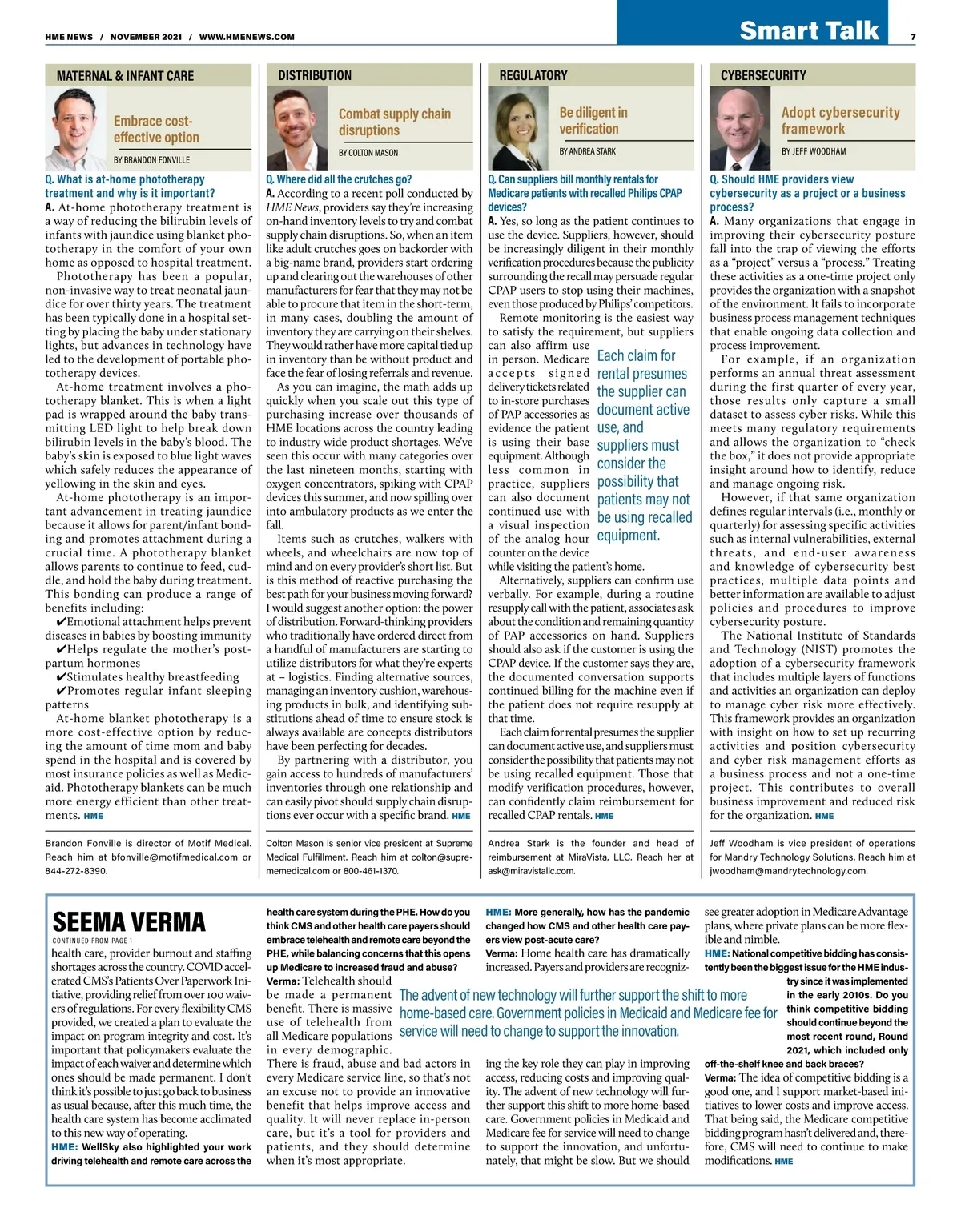 HME NEWS / NOVEMBER 2021 / WWW.HMENEWS.COM

Smart Talk

7

MATERNAL & INFANT CARE

Embrace cost-effective option

BY BRANDON FONVILLE

Q. What is at-home phototherapy treatment and why is it important?

A. At-home phototherapy treatment is a way of reducing the bilirubin levels of infants with jaundice using blanket phototherapy in the comfort of your own home as opposed to hospital treatment.

Phototherapy has been a popular, non-invasive way to treat neonatal jaundice for over thirty years. The treatment has been typically done in a hospital setting by placing the baby under stationary lights, but advances in technology have led to the development of portable phototherapy devices.

At-home treatment involves a phototherapy blanket. This is when a light pad is wrapped around the baby transmitting LED light to help break down bilirubin levels in the baby's blood. The baby's skin is exposed to blue light waves which safely reduces the appearance of yellowing in the skin and eyes.

At-home phototherapy is an important advancement in treating jaundice because it allows for parent/infant bonding and promotes attachment during a crucial time. A phototherapy blanket allows parents to continue to feed, cuddle, and hold the baby during treatment. This bonding can produce a range of benefits including:

✔Emotional attachment helps prevent diseases in babies by boosting immunity
✔Helps regulate the mother's postpartum hormones
✔Stimulates healthy breastfeeding
✔Promotes regular infant sleeping patterns

At-home blanket phototherapy is a more cost-effective option by reducing the amount of time mom and baby spend in the hospital and is covered by most insurance policies as well as Medicaid. Phototherapy blankets can be much more energy efficient than other treatments. HME

Brandon Fonville is director of Motif Medical. Reach him at bfonville@motifmedical.com or 844-272-8390.

DISTRIBUTION

Combat supply chain disruptions

BY COLTON MASON

Q. Where did all the crutches go?

A. According to a recent poll conducted by HME News, providers say they're increasing on-hand inventory levels to try and combat supply chain disruptions. So, when an item like adult crutches goes on backorder with a big-name brand, providers start ordering up and clearing out the warehouses of other manufacturers for fear that they may not be able to procure that item in the short-term, in many cases, doubling the amount of inventory they are carrying on their shelves. They would rather have more capital tied up in inventory than be without product and face the fear of losing referrals and revenue.

As you can imagine, the math adds up quickly when you scale out this type of purchasing increase over thousands of HME locations across the country leading to industry wide product shortages. We've seen this occur with many categories over the last nineteen months, starting with oxygen concentrators, spiking with CPAP devices this summer, and now spilling over into ambulatory products as we enter the fall.

Items such as crutches, walkers with wheels, and wheelchairs are now top of mind and on every provider's short list. But is this method of reactive purchasing the best path for your business moving forward? I would suggest another option: the power of distribution. Forward-thinking providers who traditionally have ordered direct from a handful of manufacturers are starting to utilize distributors for what they're experts at – logistics. Finding alternative sources, managing an inventory cushion, warehousing products in bulk, and identifying substitutions ahead of time to ensure stock is always available are concepts distributors have been perfecting for decades.

By partnering with a distributor, you gain access to hundreds of manufacturers' inventories through one relationship and can easily pivot should supply chain disruptions ever occur with a specific brand. HME

Colton Mason is senior vice president at Supreme Medical Fulfillment. Reach him at colton@suprememedical.com or 800-461-1370.

REGULATORY

Be diligent in verification

BY ANDREA STARK

Q. Can suppliers bill monthly rentals for Medicare patients with recalled Philips CPAP devices?

A. Yes, so long as the patient continues to use the device. Suppliers, however, should be increasingly diligent in their monthly verification procedures because the publicity surrounding the recall may persuade regular CPAP users to stop using their machines, even those produced by Philips' competitors.

Remote monitoring is the easiest way to satisfy the requirement, but suppliers can also affirm use in person. Medicare accepts signed delivery tickets related to in-store purchases of PAP accessories as evidence the patient is using their base equipment. Although less common in practice, suppliers can also document continued use with a visual inspection of the analog hour counter on the device while visiting the patient's home.

Each claim for rental presumes the supplier can document active use, and suppliers must consider the possibility that patients may not be using recalled equipment.

Alternatively, suppliers can confirm use verbally. For example, during a routine resupply call with the patient, associates ask about the condition and remaining quantity of PAP accessories on hand. Suppliers should also ask if the customer is using the CPAP device. If the customer says they are, the documented conversation supports continued billing for the machine even if the patient does not require resupply at that time.

Each claim for rental presumes the supplier can document active use, and suppliers must consider the possibility that patients may not be using recalled equipment. Those that modify verification procedures, however, can confidently claim reimbursement for recalled CPAP rentals. HME

Andrea Stark is the founder and head of reimbursement at MiraVista, LLC. Reach her at ask@miravistallc.com.

CYBERSECURITY

Adopt cybersecurity framework

BY JEFF WOODHAM

Q. Should HME providers view cybersecurity as a project or a business process?

A. Many organizations that engage in improving their cybersecurity posture fall into the trap of viewing the efforts as a "project" versus a "process." Treating these activities as a one-time project only provides the organization with a snapshot of the environment. It fails to incorporate business process management techniques that enable ongoing data collection and process improvement.

For example, if an organization performs an annual threat assessment during the first quarter of every year, those results only capture a small dataset to assess cyber risks. While this meets many regulatory requirements and allows the organization to "check the box," it does not provide appropriate insight around how to identify, reduce and manage ongoing risk.

However, if that same organization defines regular intervals (i.e., monthly or quarterly) for assessing specific activities such as internal vulnerabilities, external threats, and end-user awareness and knowledge of cybersecurity best practices, multiple data points and better information are available to adjust policies and procedures to improve cybersecurity posture.

The National Institute of Standards and Technology (NIST) promotes the adoption of a cybersecurity framework that includes multiple layers of functions and activities an organization can deploy to manage cyber risk more effectively. This framework provides an organization with insight on how to set up recurring activities and position cybersecurity and cyber risk management efforts as a business process and not a one-time project. This contributes to overall business improvement and reduced risk for the organization. HME

Jeff Woodham is vice president of operations for Mandry Technology Solutions. Reach him at jwoodham@mandrytechnology.com.

SEEMA VERMA

CONTINUED FROM PAGE 1

health care, provider burnout and staffing shortages across the country. COVID accelerated CMS's Patients Over Paperwork Initiative, providing relief from over 100 waivers of regulations. For every flexibility CMS provided, we created a plan to evaluate the impact on program integrity and cost. It's important that policymakers evaluate the impact of each waiver and determine which ones should be made permanent. I don't think it's possible to just go back to business as usual because, after this much time, the health care system has become acclimated to this new way of operating.

HME: WellSky also highlighted your work driving telehealth and remote care across the health care system during the PHE. How do you think CMS and other health care payers should embrace telehealth and remote care beyond the PHE, while balancing concerns that this opens up Medicare to increased fraud and abuse?

Verma: Telehealth should be made a permanent benefit. There is massive use of telehealth from all Medicare populations in every demographic. There is fraud, abuse and bad actors in every Medicare service line, so that's not an excuse not to provide an innovative benefit that helps improve access and quality. It will never replace in-person care, but it's a tool for providers and patients, and they should determine when it's most appropriate.

The advent of new technology will further support the shift to more home-based care. Government policies in Medicaid and Medicare fee for service will need to change to support the innovation.

HME: More generally, how has the pandemic changed how CMS and other health care payers view post-acute care?

Verma: Home health care has dramatically increased. Payers and providers are recognizing the key role they can play in improving access, reducing costs and improving quality. The advent of new technology will further support this shift to more home-based care. Government policies in Medicaid and Medicare fee for service will need to change to support the innovation, and unfortunately, that might be slow. But we should see greater adoption in Medicare Advantage plans, where private plans can be more flexible and nimble.

HME: National competitive bidding has consistently been the biggest issue for the HME industry since it was implemented in the early 2010s. Do you think competitive bidding should continue beyond the most recent round, Round 2021, which included only off-the-shelf knee and back braces?

Verma: The idea of competitive bidding is a good one, and I support market-based initiatives to lower costs and improve access. That being said, the Medicare competitive bidding program hasn't delivered and, therefore, CMS will need to continue to make modifications. HME